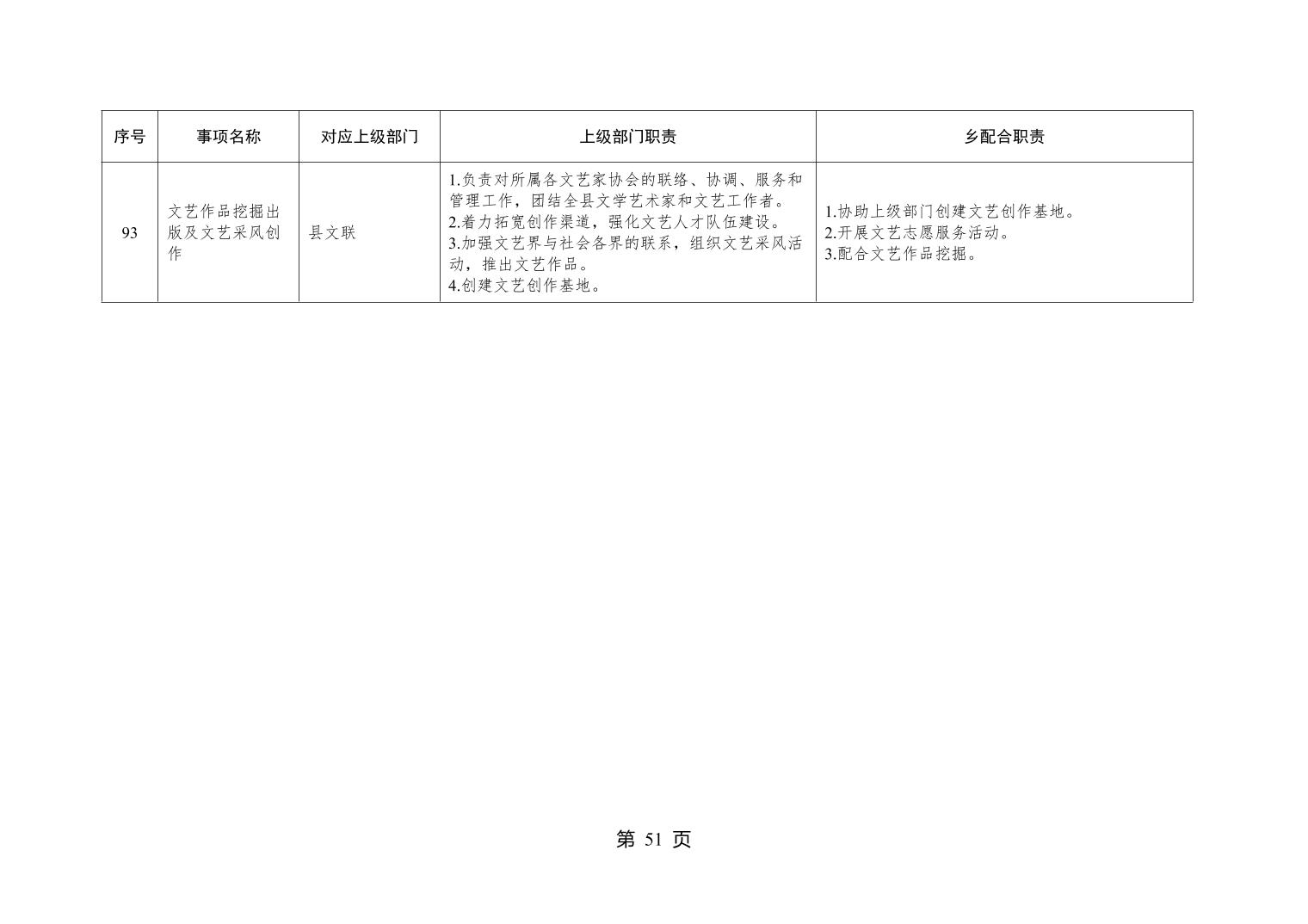 | 序号 | 事项名称 | 对应上级部门 | 上级部门职责 | 乡配合职责 |
|---|---|---|---|---|
| 93 | 文艺作品挖掘出版及文艺采风创作 | 县文联 | 1.负责对所属各文艺家协会的联络、协调、服务和管理工作，团结全县文学艺术家和文艺工作者。 2.着力拓宽创作渠道，强化文艺人才队伍建设。 3.加强文艺界与社会各界的联系，组织文艺采风活动，推出文艺作品。 4.创建文艺创作基地。 | 1.协助上级部门创建文艺创作基地。 2.开展文艺志愿服务活动。 3.配合文艺作品挖掘。 |

第51页